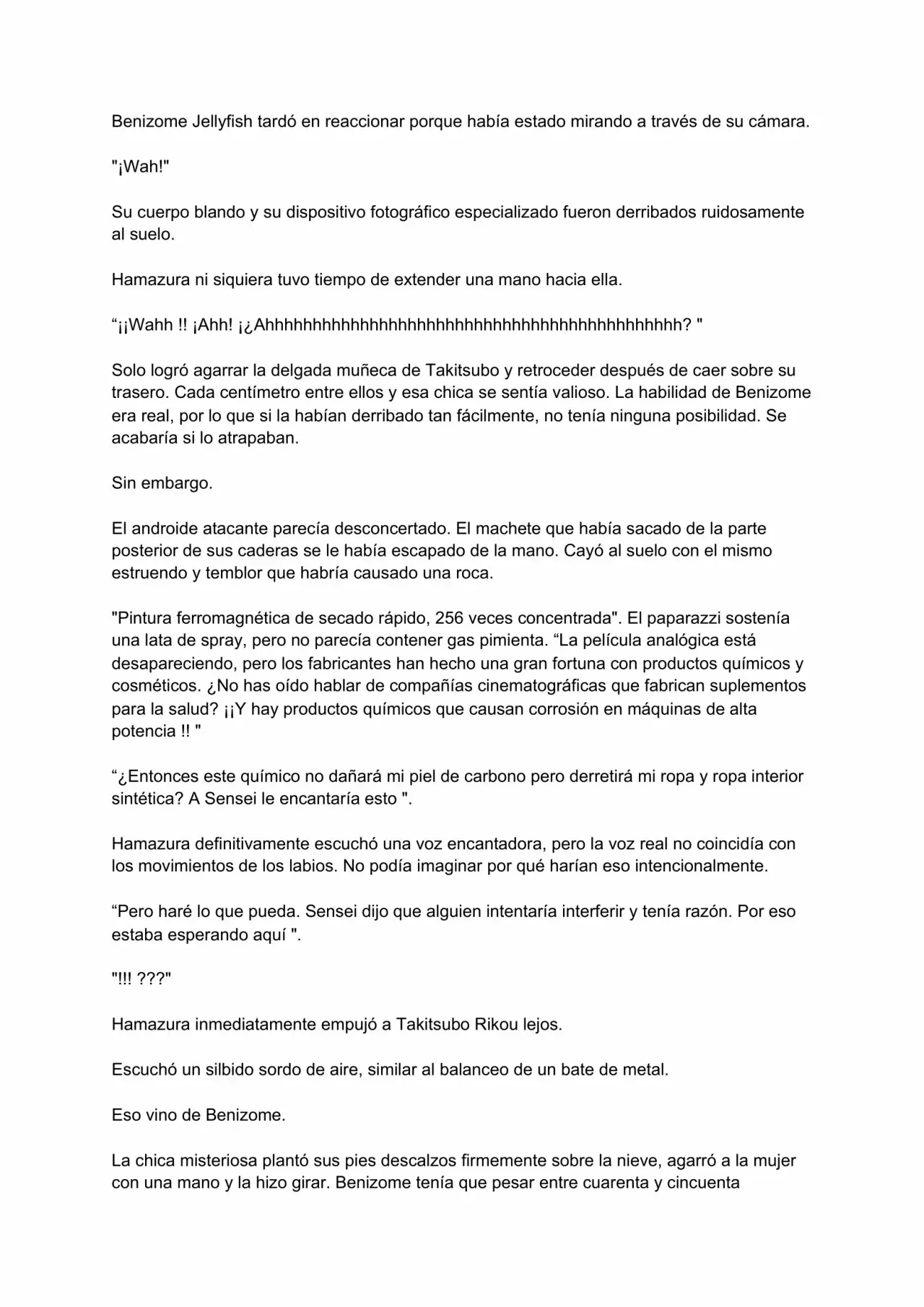 Benizome Jellyfish tardó en reaccionar porque había estado mirando a través de su cámara.

"¡Wah!"

Su cuerpo blando y su dispositivo fotográfico especializado fueron derribados ruidosamente al suelo.

Hamazura ni siquiera tuvo tiempo de extender una mano hacia ella.

“¡¡Wahh !! ¡Ahh! ¡¿Ahhhhhhhhhhhhhhhhhhhhhhhhhhhhhhhhhhhhhhhhhhh? "

Solo logró agarrar la delgada muñeca de Takitsubo y retroceder después de caer sobre su trasero. Cada centímetro entre ellos y esa chica se sentía valioso. La habilidad de Benizome era real, por lo que si la habían derribado tan fácilmente, no tenía ninguna posibilidad. Se acabaría si lo atrapaban.

Sin embargo.

El androide atacante parecía desconcertado. El machete que había sacado de la parte posterior de sus caderas se le había escapado de la mano. Cayó al suelo con el mismo estruendo y temblor que habría causado una roca.

"Pintura ferromagnética de secado rápido, 256 veces concentrada". El paparazzi sostenía una lata de spray, pero no parecía contener gas pimienta. “La película analógica está desapareciendo, pero los fabricantes han hecho una gran fortuna con productos químicos y cosméticos. ¿No has oído hablar de compañías cinematográficas que fabrican suplementos para la salud? ¡¡Y hay productos químicos que causan corrosión en máquinas de alta potencia !! "

“¿Entonces este químico no dañará mi piel de carbono pero derretirá mi ropa y ropa interior sintética? A Sensei le encantaría esto ".

Hamazura definitivamente escuchó una voz encantadora, pero la voz real no coincidía con los movimientos de los labios. No podía imaginar por qué harían eso intencionalmente.

“Pero haré lo que pueda. Sensei dijo que alguien intentaría interferir y tenía razón. Por eso estaba esperando aquí ".

"!!! ???"

Hamazura inmediatamente empujó a Takitsubo Rikou lejos.

Escuchó un silbido sordo de aire, similar al balanceo de un bate de metal.

Eso vino de Benizome.

La chica misteriosa plantó sus pies descalzos firmemente sobre la nieve, agarró a la mujer con una mano y la hizo girar. Benizome tenía que pesar entre cuarenta y cincuenta